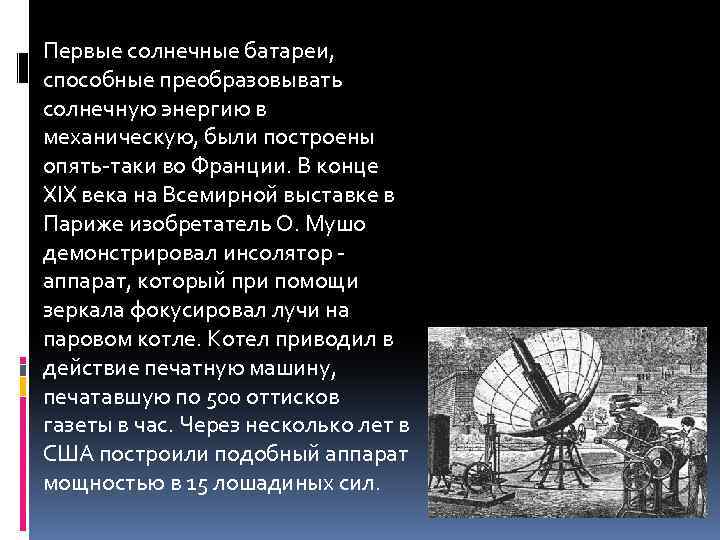 Первые солнечные батареи, способные преобразовывать солнечную энергию в механическую, были построены опять-таки во Франции. В конце XIX века на Всемирной выставке в Париже изобретатель О. Мушо демонстрировал инсолятор - аппарат, который при помощи зеркала фокусировал лучи на паровом котле. Котел приводил в действие печатную машину, печатавшую по 500 оттисков газеты в час. Через несколько лет в США построили подобный аппарат мощностью в 15 лошадиных сил.